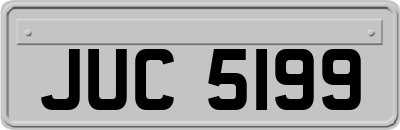 JUC 5199